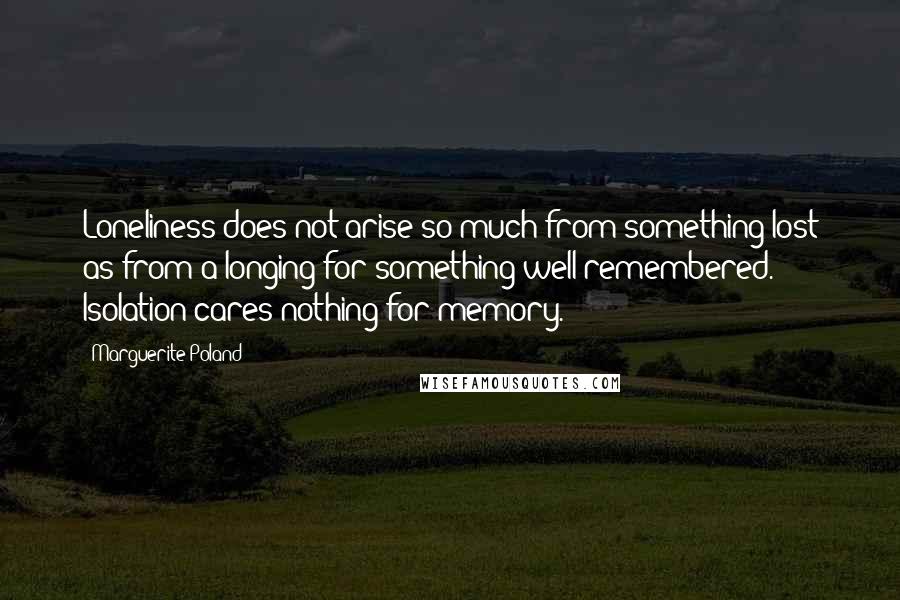 Loneliness does not arise so much from something lost as from a longing for something well remembered. Isolation cares nothing for memory.

Marguerite Poland

WISEFAMOUSQUOTES.COM